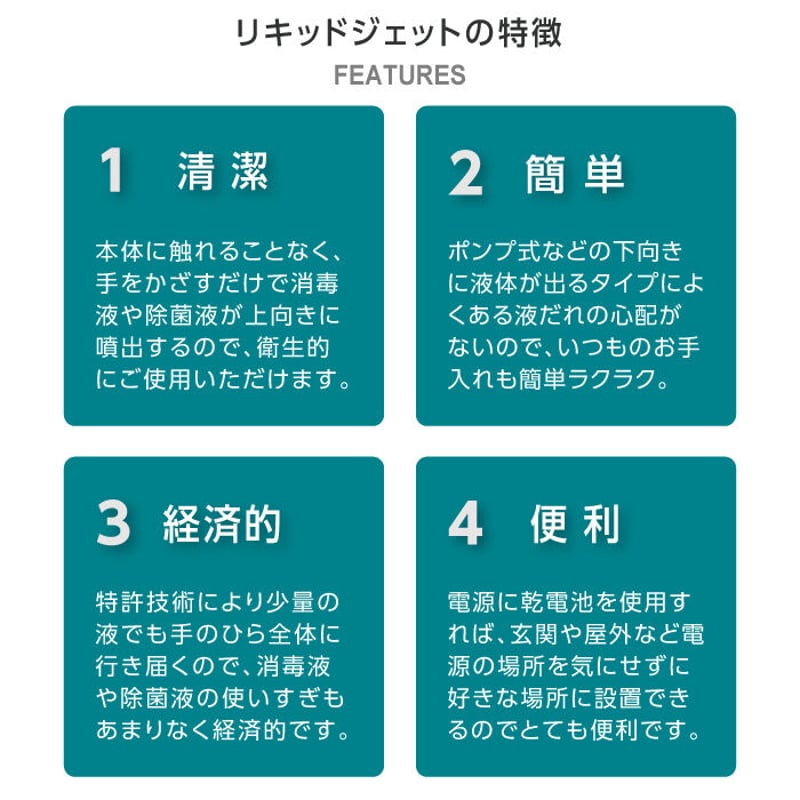 リキッドジェットの特徴
FEATURES

1 清潔

本体に触れることなく、手をかざすだけで消毒液や除菌液が上向きに噴出するので、衛生的にご使用いただけます。

2 簡単

ポンプ式などの下向きに液体が出るタイプによくある液だれの心配がないので、いつものお手入れも簡単ラクラク。

3 経済的

特許技術により少量の液でも手のひら全体に行き届くので、消毒液や除菌液の使いすぎもあまりなく経済的です。

4 便利

電源に乾電池を使用すれば、玄関や屋外など電源の場所を気にせずに好きな場所に設置できるのでとても便利です。